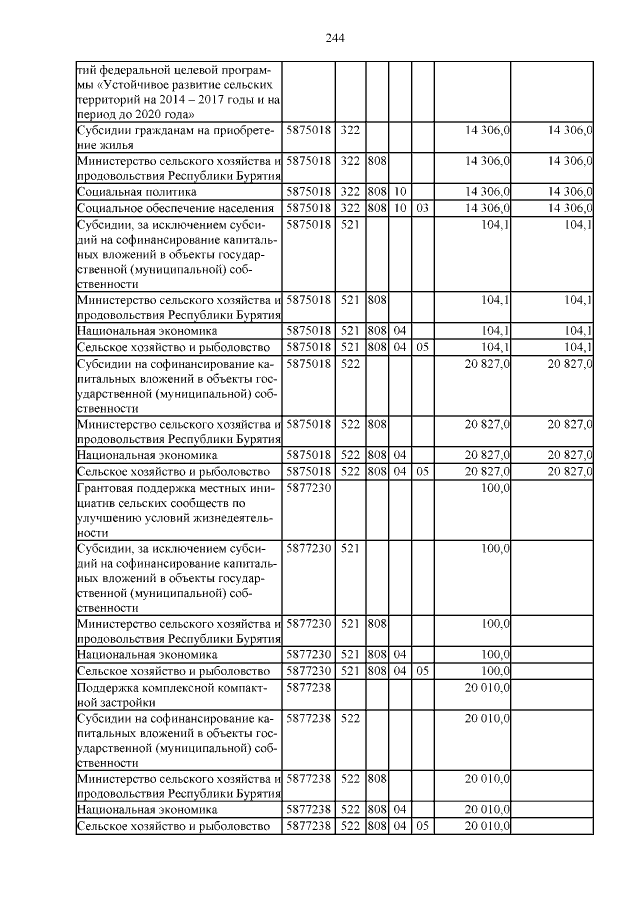 244

| | | | | | | | |
|---|---|---|---|---|---|---|---|
| тий федеральной целевой программы «Устойчивое развитие сельских территорий на 2014 – 2017 годы и на период до 2020 года» | | | | | | | |
| Субсидии гражданам на приобретение жилья | 5875018 | 322 | | | | 14 306,0 | 14 306,0 |
| Министерство сельского хозяйства и продовольствия Республики Бурятия | 5875018 | 322 | 808 | | | 14 306,0 | 14 306,0 |
| Социальная политика | 5875018 | 322 | 808 | 10 | | 14 306,0 | 14 306,0 |
| Социальное обеспечение населения | 5875018 | 322 | 808 | 10 | 03 | 14 306,0 | 14 306,0 |
| Субсидии, за исключением субсидий на софинансирование капитальных вложений в объекты государственной (муниципальной) собственности | 5875018 | 521 | | | | 104,1 | 104,1 |
| Министерство сельского хозяйства и продовольствия Республики Бурятия | 5875018 | 521 | 808 | | | 104,1 | 104,1 |
| Национальная экономика | 5875018 | 521 | 808 | 04 | | 104,1 | 104,1 |
| Сельское хозяйство и рыболовство | 5875018 | 521 | 808 | 04 | 05 | 104,1 | 104,1 |
| Субсидии на софинансирование капитальных вложений в объекты государственной (муниципальной) собственности | 5875018 | 522 | | | | 20 827,0 | 20 827,0 |
| Министерство сельского хозяйства и продовольствия Республики Бурятия | 5875018 | 522 | 808 | | | 20 827,0 | 20 827,0 |
| Национальная экономика | 5875018 | 522 | 808 | 04 | | 20 827,0 | 20 827,0 |
| Сельское хозяйство и рыболовство | 5875018 | 522 | 808 | 04 | 05 | 20 827,0 | 20 827,0 |
| Грантовая поддержка местных инициатив сельских сообществ по улучшению условий жизнедеятельности | 5877230 | | | | | 100,0 | |
| Субсидии, за исключением субсидий на софинансирование капитальных вложений в объекты государственной (муниципальной) собственности | 5877230 | 521 | | | | 100,0 | |
| Министерство сельского хозяйства и продовольствия Республики Бурятия | 5877230 | 521 | 808 | | | 100,0 | |
| Национальная экономика | 5877230 | 521 | 808 | 04 | | 100,0 | |
| Сельское хозяйство и рыболовство | 5877230 | 521 | 808 | 04 | 05 | 100,0 | |
| Поддержка комплексной компактной застройки | 5877238 | | | | | 20 010,0 | |
| Субсидии на софинансирование капитальных вложений в объекты государственной (муниципальной) собственности | 5877238 | 522 | | | | 20 010,0 | |
| Министерство сельского хозяйства и продовольствия Республики Бурятия | 5877238 | 522 | 808 | | | 20 010,0 | |
| Национальная экономика | 5877238 | 522 | 808 | 04 | | 20 010,0 | |
| Сельское хозяйство и рыболовство | 5877238 | 522 | 808 | 04 | 05 | 20 010,0 | |